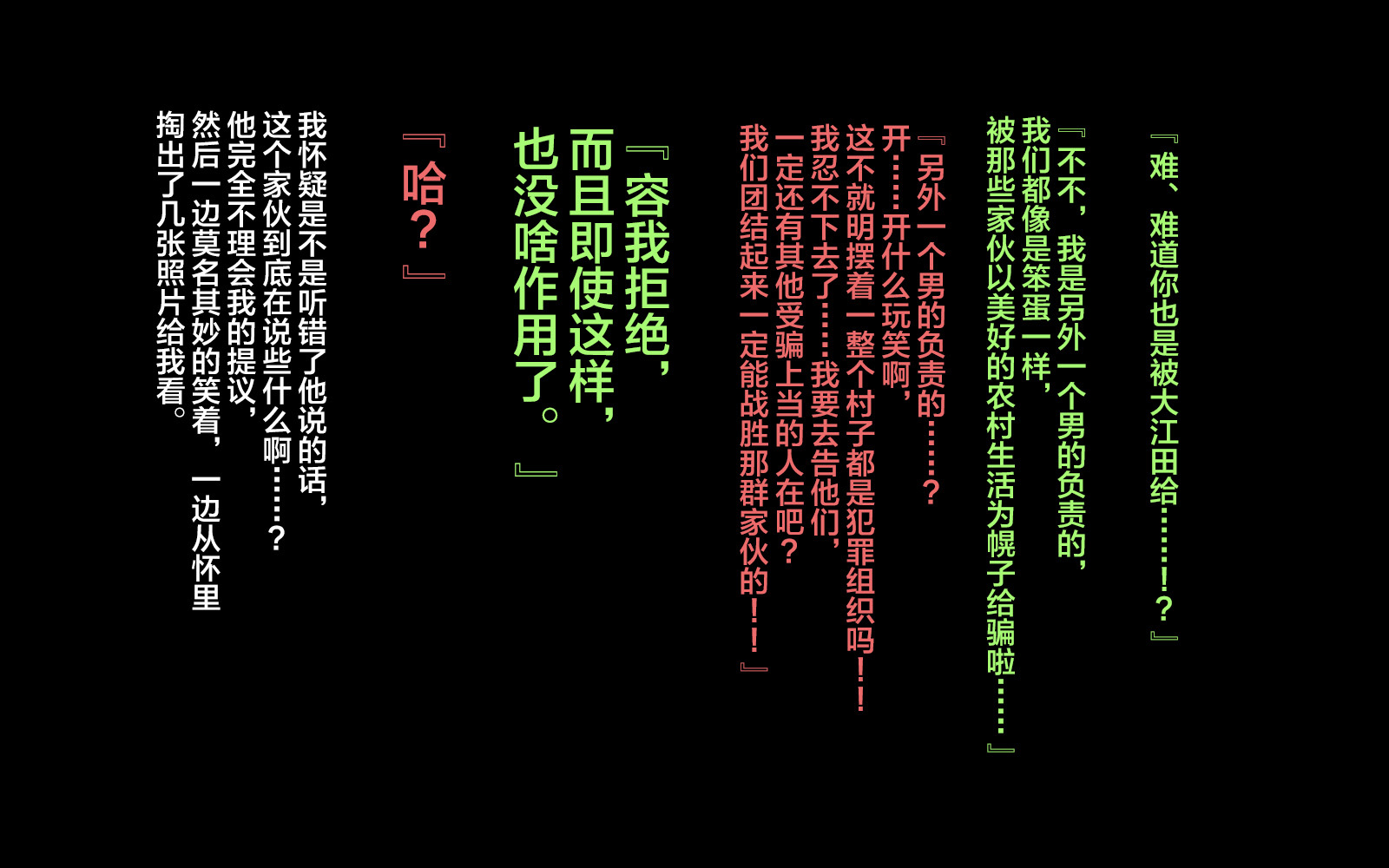 『难、难道你也是被大江田给……！？』

『不不，我是另外一个男的负责的，我们都像是笨蛋一样，被那些家伙以美好的农村生活为幌子给骗啦……』

『另外一个男的负责的……？开……开什么玩笑啊，这不就明摆着一整个村子都是犯罪组织吗！！我忍不下去了……我要去告他们，一定还有其他受骗上当的人在吧？我们团结起来一定能战胜那群家伙的！！』

『容我拒绝，而且即使这样，也没啥作用了。』

『哈？』

我怀疑是不是听错了他说的话，这个家伙到底在说些什么啊……？他完全不理会我的提议，然后一边莫名其妙的笑着，一边从怀里掏出了几张照片给我看。